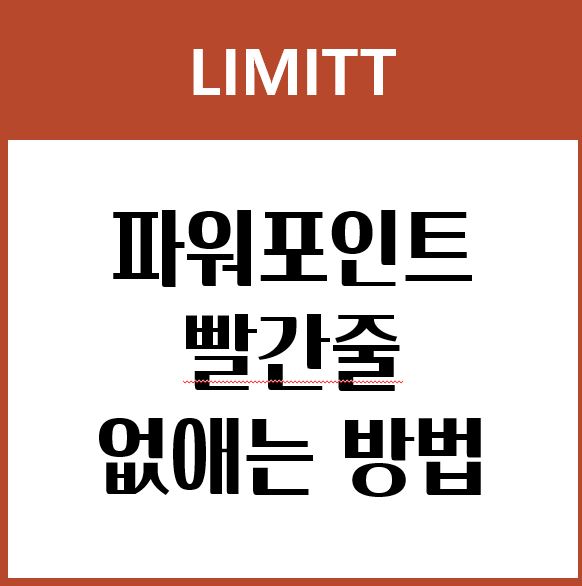 LIMITT

파워포인트
빨간줄
없애는 방법